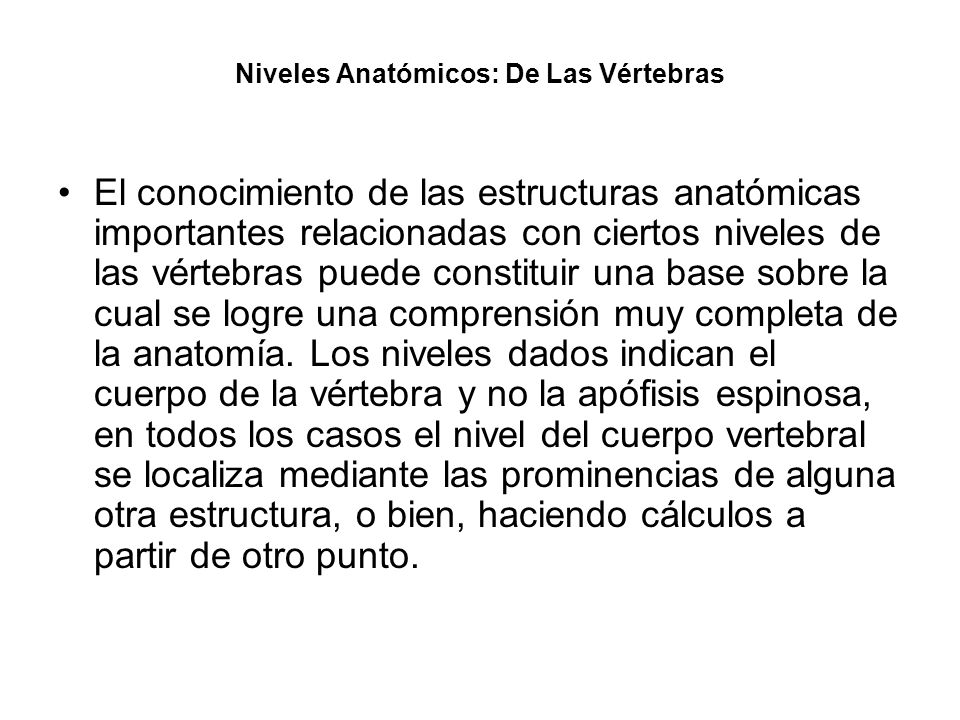 Niveles Anatómicos: De Las Vértebras

• El conocimiento de las estructuras anatómicas importantes relacionadas con ciertos niveles de las vértebras puede constituir una base sobre la cual se logre una comprensión muy completa de la anatomía. Los niveles dados indican el cuerpo de la vértebra y no la apófisis espinosa, en todos los casos el nivel del cuerpo vertebral se localiza mediante las prominencias de alguna otra estructura, o bien, haciendo cálculos a partir de otro punto.